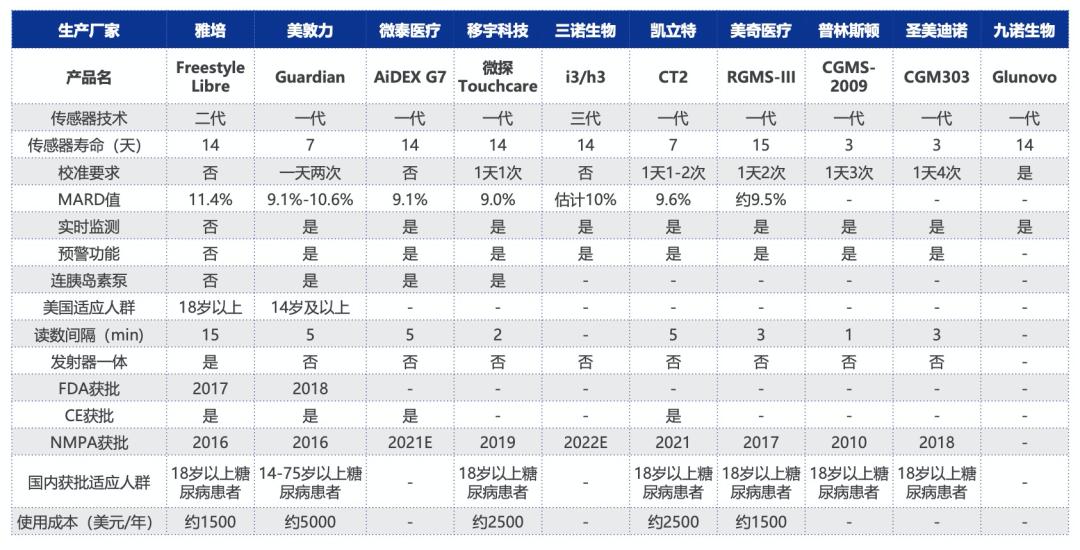 | 生产厂家 | 雅培 | 美敦力 | 微泰医疗 | 移宇科技 | 三诺生物 | 凯立特 | 美奇医疗 | 普林斯顿 | 圣美迪诺 | 九诺生物 |
|---|---|---|---|---|---|---|---|---|---|---|
| 产品名 | Freestyle Libre | Guardian | AiDEX G7 | 微探 Touchcare | i3/h3 | CT2 | RGMS-III | CGMS-2009 | CGM303 | Glunovo |
| 传感器技术 | 二代 | 一代 | 一代 | 一代 | 三代 | 一代 | 一代 | 一代 | 一代 | 一代 |
| 传感器寿命（天） | 14 | 7 | 14 | 14 | 14 | 7 | 15 | 3 | 3 | 14 |
| 校准要求 | 否 | 一天两次 | 否 | 1天1次 | 否 | 1天1-2次 | 1天2次 | 1天3次 | 1天4次 | 是 |
| MARD值 | 11.4% | 9.1%-10.6% | 9.1% | 9.0% | 估计10% | 9.6% | 约9.5% | - | - | - |
| 实时监测 | 否 | 是 | 是 | 是 | 是 | 是 | 是 | 是 | 是 | 是 |
| 预警功能 | 否 | 是 | 是 | 是 | 是 | 是 | 是 | 是 | 是 | - |
| 连胰岛素泵 | 否 | 是 | 是 | 是 | - | - | - | - | - | - |
| 美国适应人群 | 18岁以上 | 14岁及以上 | - | - | - | - | - | - | - | - |
| 读数间隔（min） | 15 | 5 | 5 | 2 | - | 5 | 3 | 1 | 3 | - |
| 发射器一体 | 是 | 否 | 否 | 否 | 否 | 否 | 否 | 否 | 否 | - |
| FDA获批 | 2017 | 2018 | - | - | - | - | - | - | - | - |
| CE获批 | 是 | 是 | 是 | - | - | 是 | - | - | - | - |
| NMPA获批 | 2016 | 2016 | 2021E | 2019 | 2022E | 2021 | 2017 | 2010 | 2018 | - |
| 国内获批适应人群 | 18岁以上糖尿病患者 | 14-75岁以上糖尿病患者 | - | 18岁以上糖尿病患者 | - | 18岁以上糖尿病患者 | 18岁以上糖尿病患者 | 18岁以上糖尿病患者 | 18岁以上糖尿病患者 | - |
| 使用成本（美元/年） | 约1500 | 约5000 | - | 约2500 | - | 约2500 | 约1500 | - | - | - |